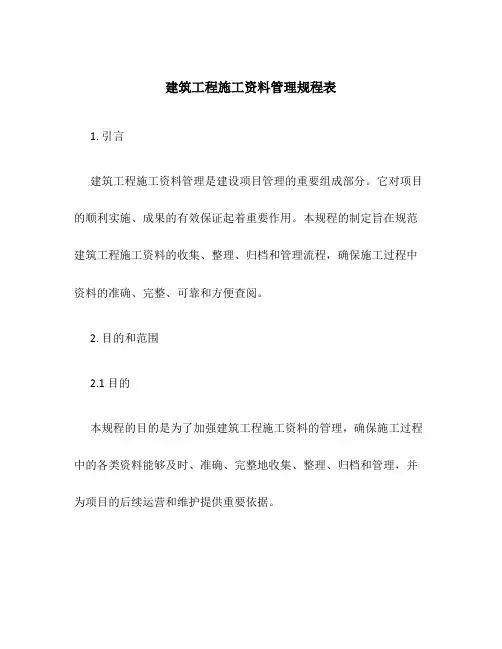 建筑工程施工资料管理规程表

1. 引言

建筑工程施工资料管理是建设项目管理的重要组成部分。它对项目的顺利实施、成果的有效保证起着重要作用。本规程的制定旨在规范建筑工程施工资料的收集、整理、归档和管理流程，确保施工过程中资料的准确、完整、可靠和方便查阅。

2. 目的和范围

2.1 目的

本规程的目的是为了加强建筑工程施工资料的管理，确保施工过程中的各类资料能够及时、准确、完整地收集、整理、归档和管理，并为项目的后续运营和维护提供重要依据。